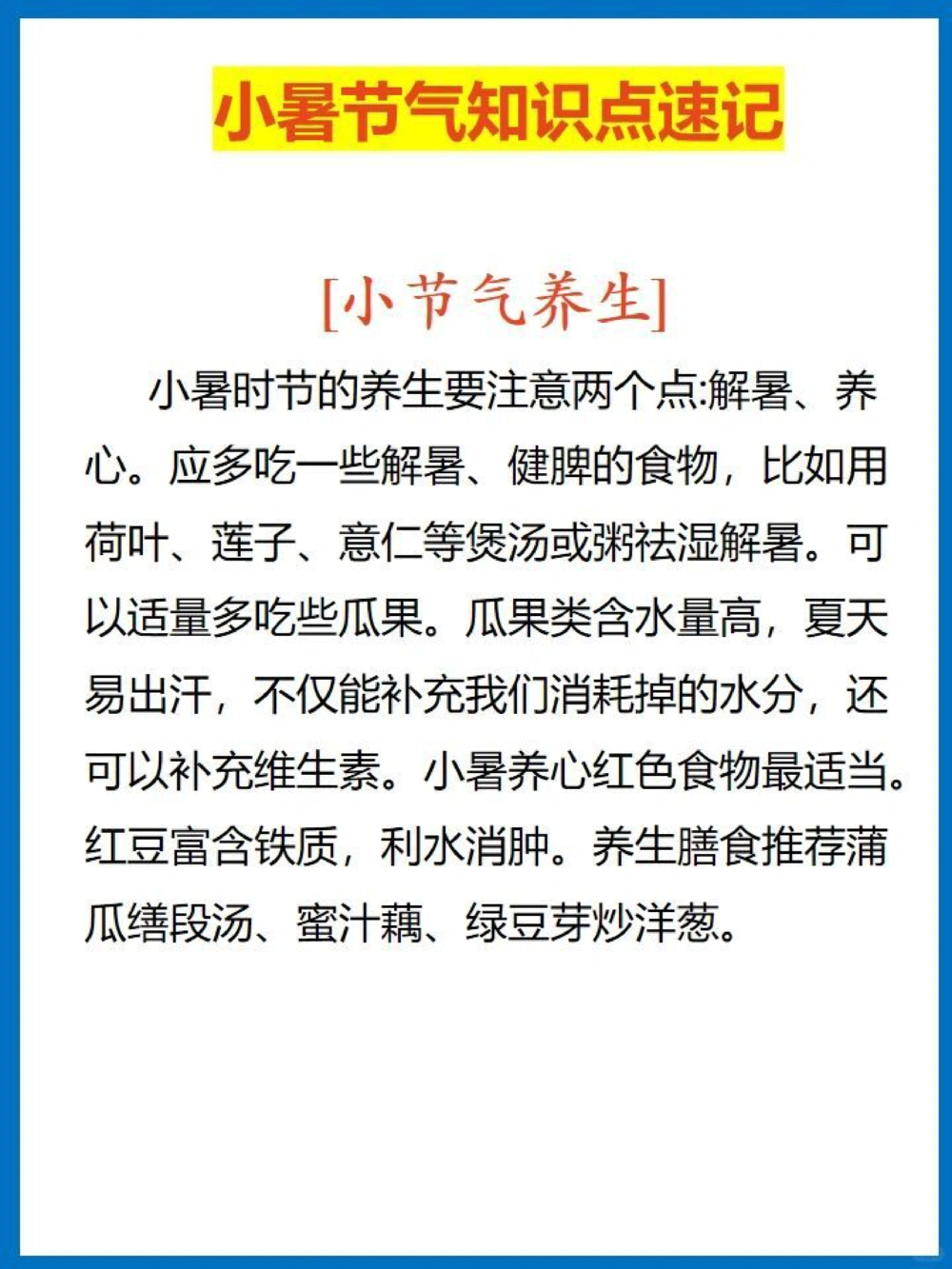 小暑节气知识点速记

[小节气养生]

小暑时节的养生要注意两个点:解暑、养心。应多吃一些解暑、健脾的食物，比如用荷叶、莲子、意仁等煲汤或粥祛湿解暑。可以适量多吃些瓜果。瓜果类含水量高，夏天易出汗，不仅能补充我们消耗掉的水分，还可以补充维生素。小暑养心红色食物最适当。红豆富含铁质，利水消肿。养生膳食推荐蒲瓜缮段汤、蜜汁藕、绿豆芽炒洋葱。